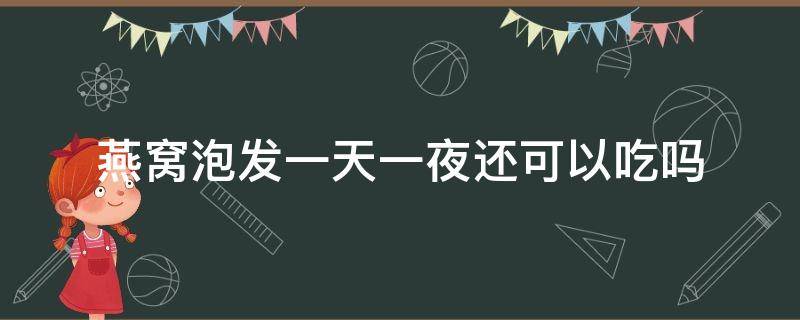 燕窝泡发一天一夜还可以吃吗